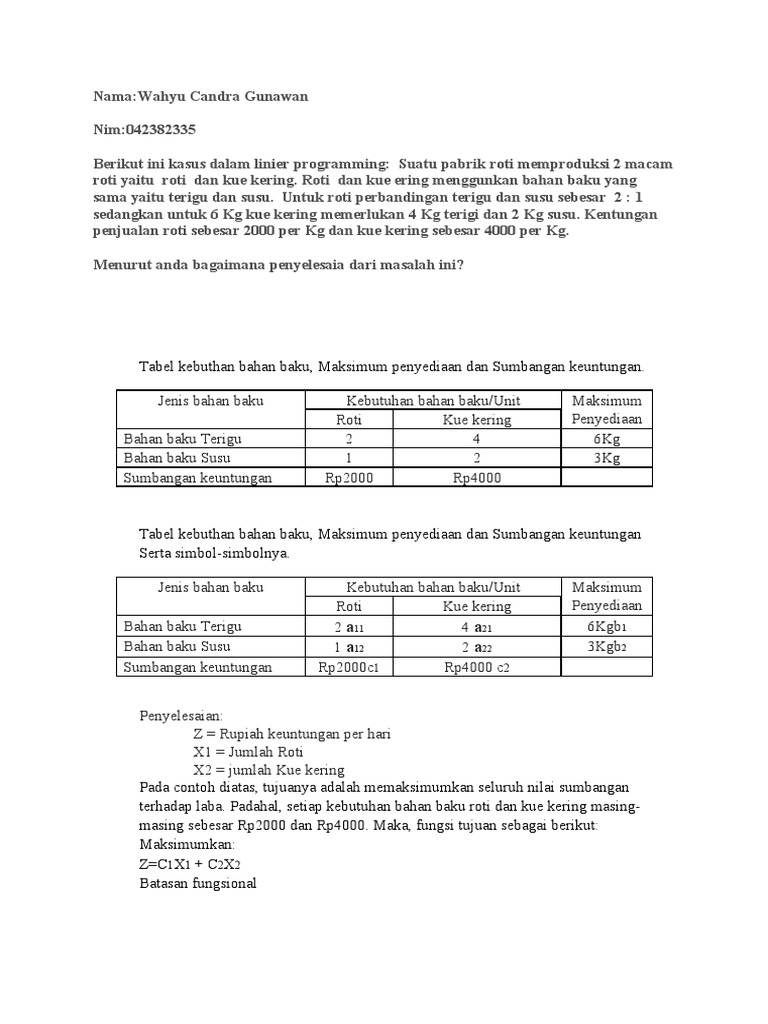 Nama:Wahyu Candra Gunawan

Nim:042382335

Berikut ini kasus dalam linier programming: Suatu pabrik roti memproduksi 2 macam roti yaitu roti dan kue kering. Roti dan kue ering menggunkan bahan baku yang sama yaitu terigu dan susu. Untuk roti perbandingan terigu dan susu sebesar 2 : 1 sedangkan untuk 6 Kg kue kering memerlukan 4 Kg terigi dan 2 Kg susu. Kentungan penjualan roti sebesar 2000 per Kg dan kue kering sebesar 4000 per Kg.

Menurut anda bagaimana penyelesaia dari masalah ini?

Tabel kebuthan bahan baku, Maksimum penyediaan dan Sumbangan keuntungan.

| Jenis bahan baku | Kebutuhan bahan baku/Unit | | Maksimum Penyediaan |
|---|---|---|---|
| | Roti | Kue kering | |
| Bahan baku Terigu | 2 | 4 | 6Kg |
| Bahan baku Susu | 1 | 2 | 3Kg |
| Sumbangan keuntungan | Rp2000 | Rp4000 | |

Tabel kebuthan bahan baku, Maksimum penyediaan dan Sumbangan keuntungan Serta simbol-simbolnya.

| Jenis bahan baku | Kebutuhan bahan baku/Unit | | Maksimum Penyediaan |
|---|---|---|---|
| | Roti | Kue kering | |
| Bahan baku Terigu | 2 $a_{11}$ | 4 $a_{21}$ | 6Kg$b_1$ |
| Bahan baku Susu | 1 $a_{12}$ | 2 $a_{22}$ | 3Kg$b_2$ |
| Sumbangan keuntungan | Rp2000$c_1$ | Rp4000 $c_2$ | |

Penyelesaian:
Z = Rupiah keuntungan per hari
X1 = Jumlah Roti
X2 = jumlah Kue kering
Pada contoh diatas, tujuanya adalah memaksimumkan seluruh nilai sumbangan terhadap laba. Padahal, setiap kebutuhan bahan baku roti dan kue kering masing-masing sebesar Rp2000 dan Rp4000. Maka, fungsi tujuan sebagai berikut:
Maksimumkan:
$Z=C_1X_1 + C_2X_2$
Batasan fungsional